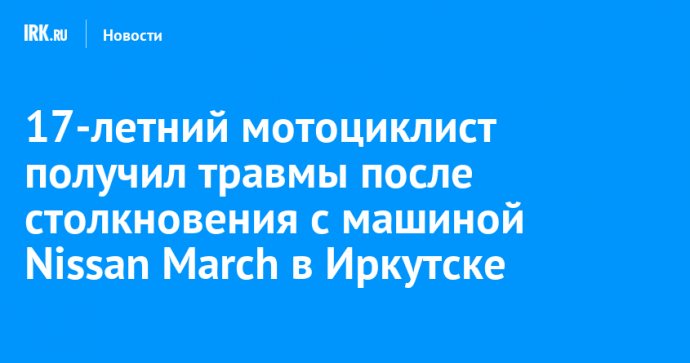 IRK.RU Новости

17-летний мотоциклист получил травмы после столкновения с машиной Nissan March в Иркутске